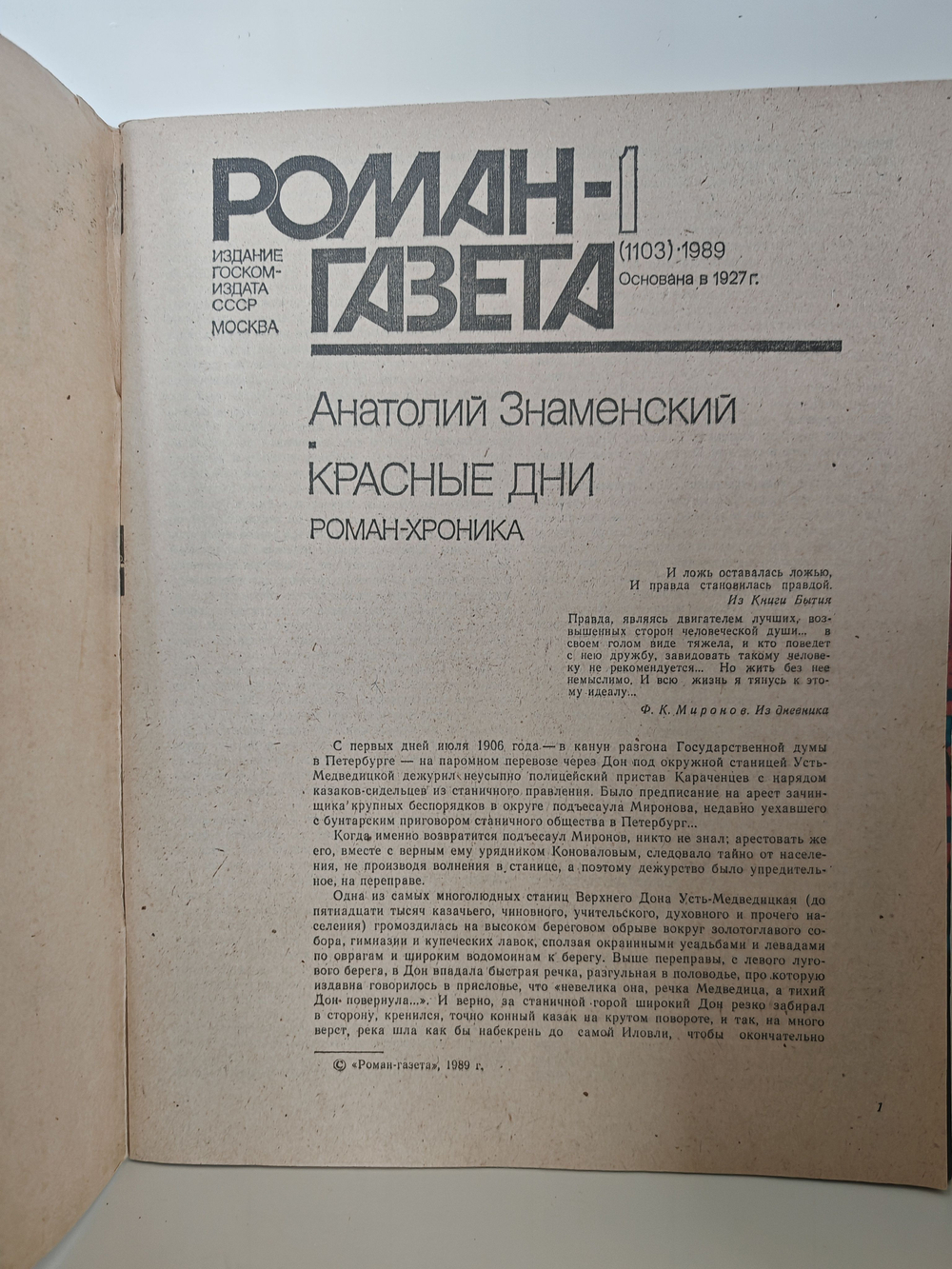 РОМАН-ГАЗЕТА 1 (1103)·1989

Основана в 1927 г.

ИЗДАНИЕ ГОСКОМИЗДАТА СССР МОСКВА

Анатолий Знаменский

КРАСНЫЕ ДНИ

РОМАН-ХРОНИКА

И ложь оставалась ложью,
И правда становилась правдой.
Из Книги Бытия

Правда, являясь двигателем лучших, возвышенных сторон человеческой души... в своем голом виде тяжела, и кто поведет с нею дружбу, завидовать такому человеку не рекомендуется... Но жить без нее немыслимо. И всю жизнь я тянусь к этому идеалу...

Ф. К. Миронов. Из дневника

С первых дней июля 1906 года — в канун разгона Государственной думы в Петербурге — на паромном перевозе через Дон под окружной станицей Усть-Медведицкой дежурил неусыпно полицейский пристав Караченцев с нарядом казаков-сидельцев из станичного правления. Было предписание на арест зачинщика крупных беспорядков в округе подъесаула Миронова, недавно уехавшего с бунтарским приговором станичного общества в Петербург...

Когда именно возвратится подъесаул Миронов, никто не знал; арестовать же его, вместе с верным ему урядником Коноваловым, следовало тайно от населения, не производя волнения в станице, а поэтому дежурство было упредительное, на переправе.

Одна из самых многолюдных станиц Верхнего Дона Усть-Медведицкая (до пятнадцати тысяч казачьего, чиновного, учительского, духовного и прочего населения) громоздилась на высоком береговом обрыве вокруг золотоглавого собора, гимназии и купеческих лавок, сползая окраинными усадьбами и левадами по оврагам и широким водомоинам к берегу. Выше переправы, с левого лугового берега, в Дон впадала быстрая речка, разгульная в половодье, про которую издавна говорилось в присловье, что «невелика она, речка Медведица, а тихий Дон повернула...». И верно, за станичной горой широкий Дон резко забирал в сторону, кренился, точно конный казак на крутом повороте, и так, на много верст, река шла как бы набекрень до самой Иловли, чтобы окончательно

© «Роман-газета», 1989 г.

1